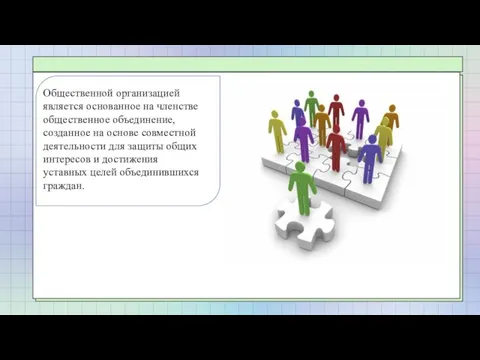 Общественной организацией является основанное на членстве общественное объединение, созданное на основе совместной деятельности для защиты общих интересов и достижения уставных целей объединившихся граждан.